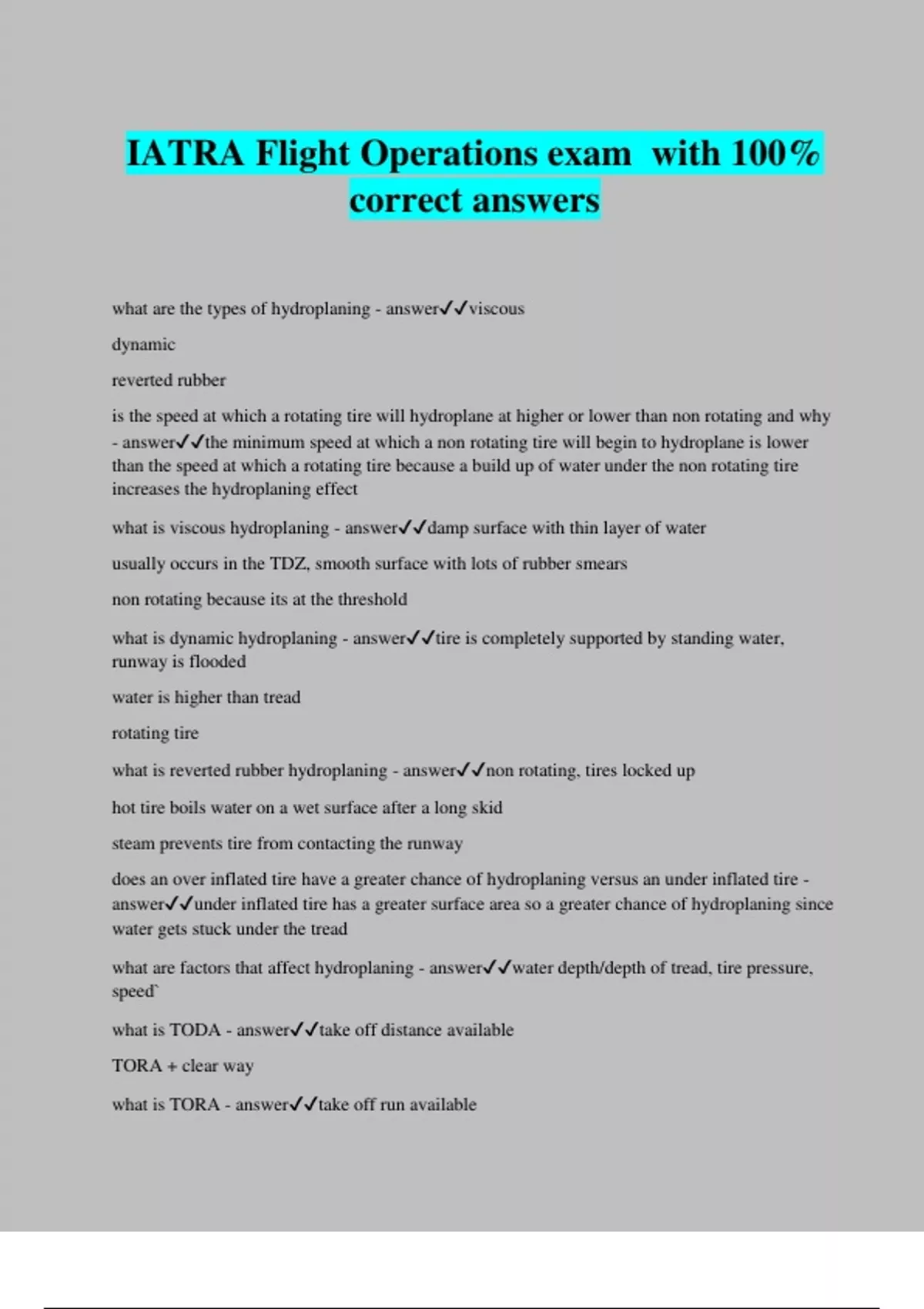 IATRA Flight Operations exam with 100% correct answers

what are the types of hydroplaning - answer✓✓viscous

dynamic

reverted rubber

is the speed at which a rotating tire will hydroplane at higher or lower than non rotating and why - answer✓✓the minimum speed at which a non rotating tire will begin to hydroplane is lower than the speed at which a rotating tire because a build up of water under the non rotating tire increases the hydroplaning effect

what is viscous hydroplaning - answer✓✓damp surface with thin layer of water

usually occurs in the TDZ, smooth surface with lots of rubber smears

non rotating because its at the threshold

what is dynamic hydroplaning - answer✓✓tire is completely supported by standing water, runway is flooded

water is higher than tread

rotating tire

what is reverted rubber hydroplaning - answer✓✓non rotating, tires locked up

hot tire boils water on a wet surface after a long skid

steam prevents tire from contacting the runway

does an over inflated tire have a greater chance of hydroplaning versus an under inflated tire - answer✓✓under inflated tire has a greater surface area so a greater chance of hydroplaning since water gets stuck under the tread

what are factors that affect hydroplaning - answer✓✓water depth/depth of tread, tire pressure, speed`

what is TODA - answer✓✓take off distance available

TORA + clear way

what is TORA - answer✓✓take off run available